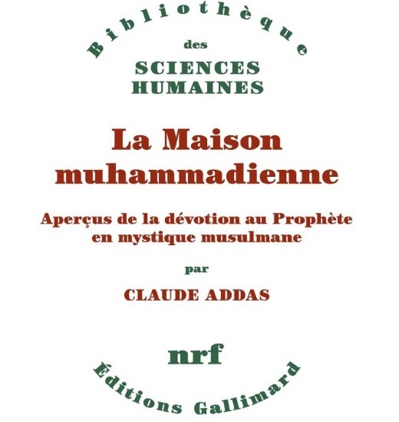 Bibliothèque
des
SCIENCES HUMAINES

La Maison muhammadienne

Aperçus de la dévotion au Prophète en mystique musulmane

par

CLAUDE ADDAS

nrf

Éditions Gallimard